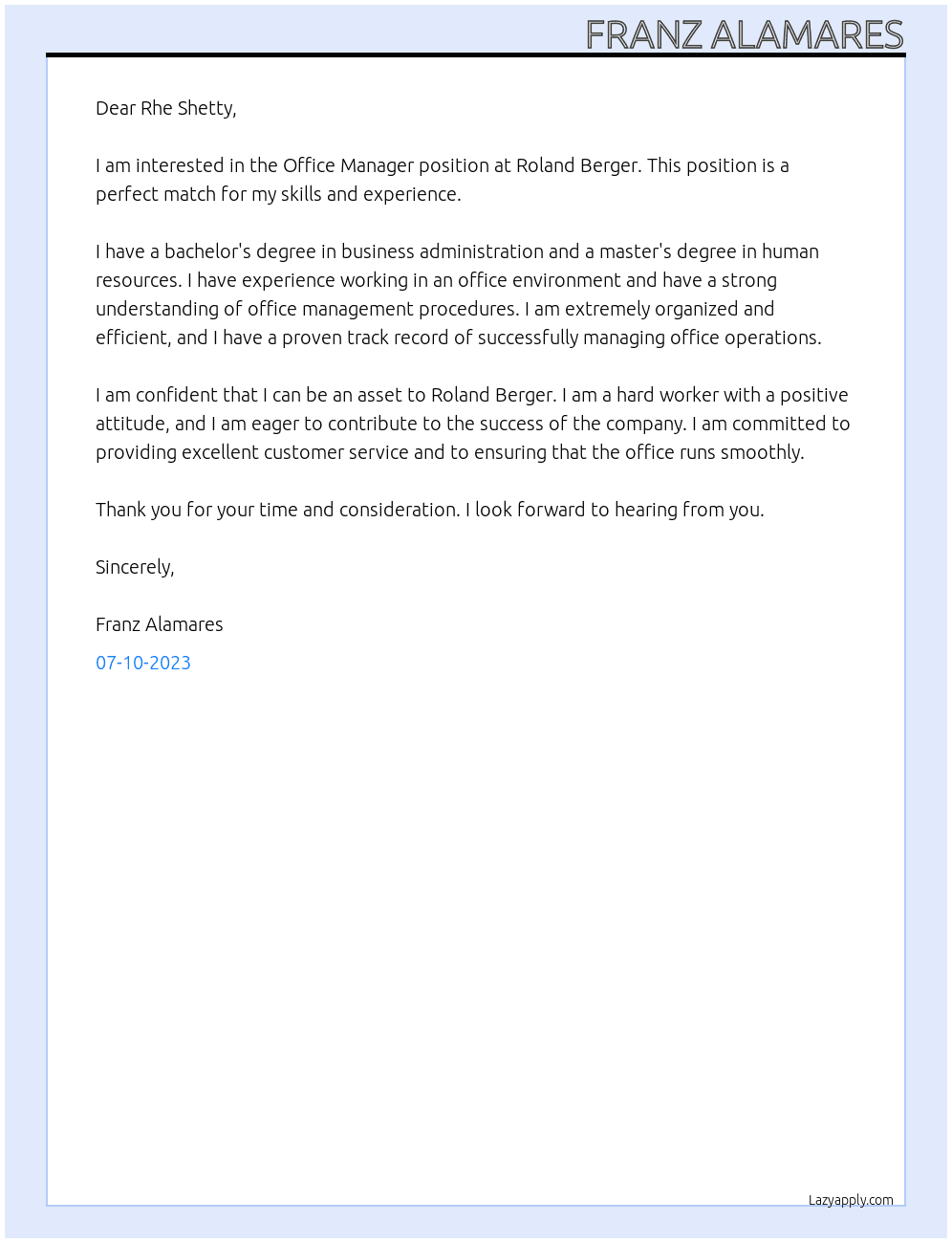 FRANZ ALAMARES

Dear Rhe Shetty,

I am interested in the Office Manager position at Roland Berger. This position is a perfect match for my skills and experience.

I have a bachelor's degree in business administration and a master's degree in human resources. I have experience working in an office environment and have a strong understanding of office management procedures. I am extremely organized and efficient, and I have a proven track record of successfully managing office operations.

I am confident that I can be an asset to Roland Berger. I am a hard worker with a positive attitude, and I am eager to contribute to the success of the company. I am committed to providing excellent customer service and to ensuring that the office runs smoothly.

Thank you for your time and consideration. I look forward to hearing from you.

Sincerely,

Franz Alamares

07-10-2023

Lazyapply.com